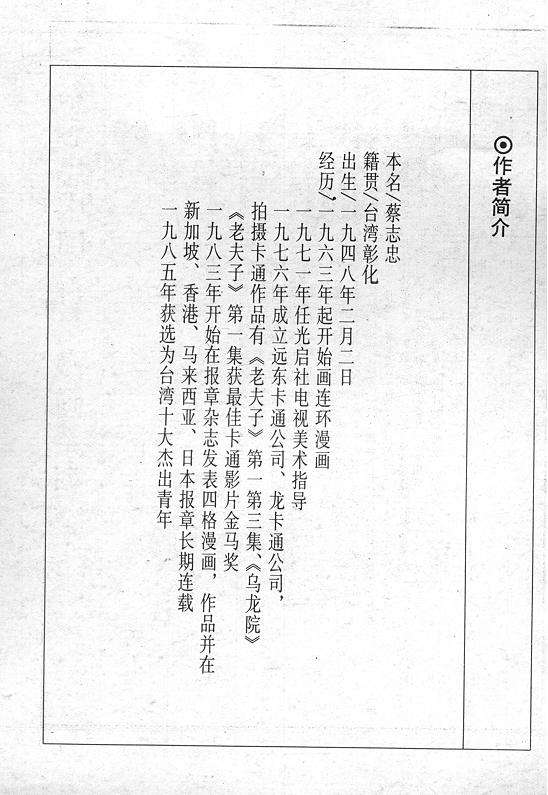 ⊙作者简介

本名/蔡志忠
籍贯/台湾彰化
出生/一九四八年二月二日
经历/一九六三年起开始画连环漫画
一九七一年任光启社电视美术指导
一九七六年成立远东卡通公司、龙卡通公司，拍摄卡通作品有《老夫子》第一第三集、《乌龙院》
《老夫子》第一集获最佳卡通影片金马奖
一九八三年开始在报章杂志发表四格漫画，作品并在新加坡、香港、马来西亚、日本报章长期连载
一九八五年获选为台湾十大杰出青年